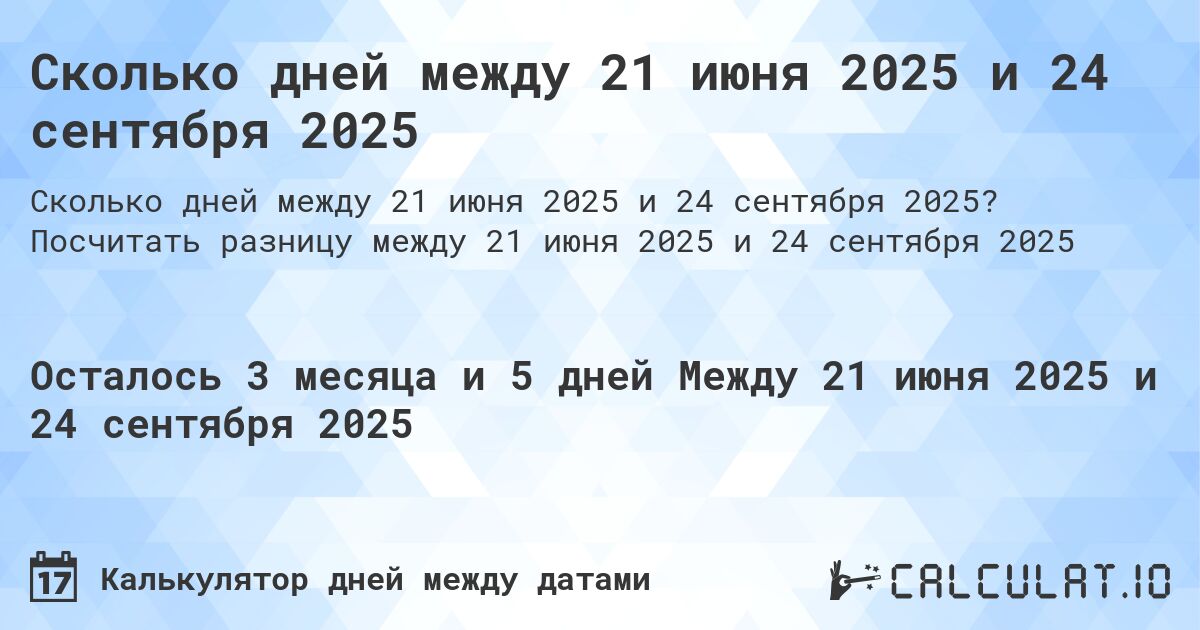 Сколько дней между 21 июня 2025 и 24 сентября 2025

Сколько дней между 21 июня 2025 и 24 сентября 2025? Посчитать разницу между 21 июня 2025 и 24 сентября 2025

Осталось 3 месяца и 5 дней Между 21 июня 2025 и 24 сентября 2025

17 Калькулятор дней между датами

CALCULAT.IO